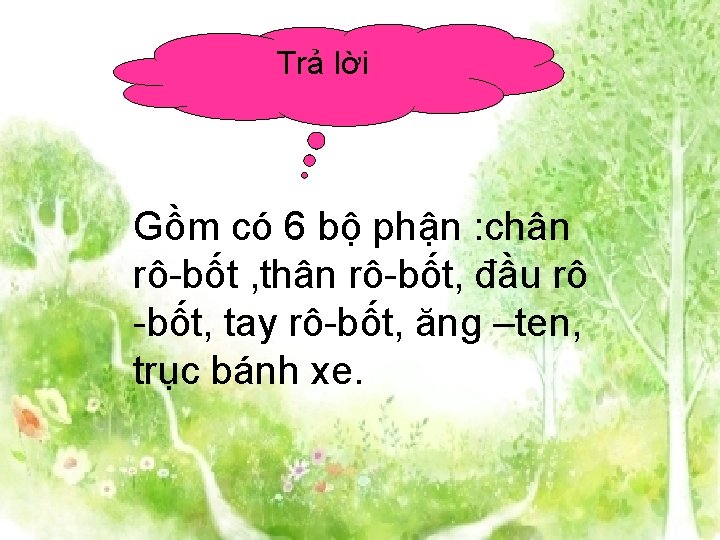 Trả lời

Gồm có 6 bộ phận :chân rô-bốt ,thân rô-bốt, đầu rô -bốt, tay rô-bốt, ăng –ten, trục bánh xe.